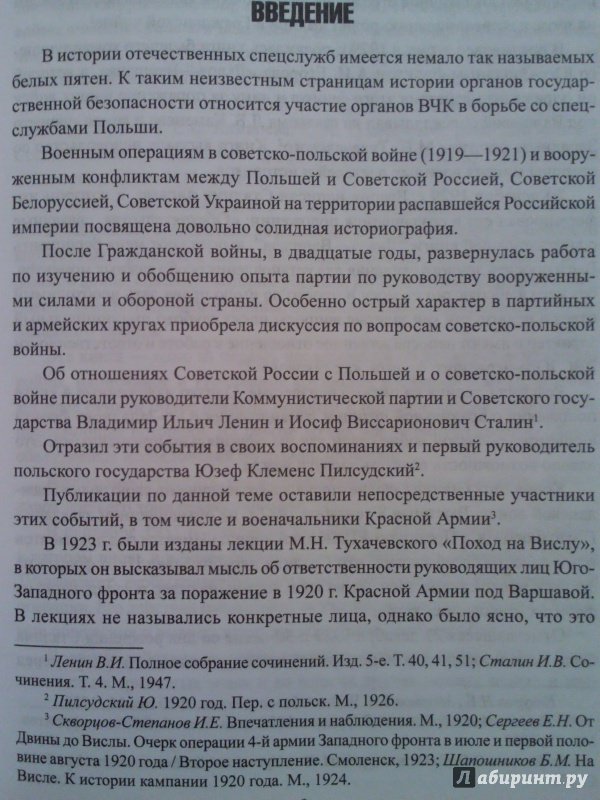 ВВЕДЕНИЕ

В истории отечественных спецслужб имеется немало так называемых белых пятен. К таким неизвестным страницам истории органов государственной безопасности относится участие органов ВЧК в борьбе со спецслужбами Польши.

Военным операциям в советско-польской войне (1919—1921) и вооруженным конфликтам между Польшей и Советской Россией, Советской Белоруссией, Советской Украиной на территории распавшейся Российской империи посвящена довольно солидная историография.

После Гражданской войны, в двадцатые годы, развернулась работа по изучению и обобщению опыта партии по руководству вооруженными силами и обороной страны. Особенно острый характер в партийных и армейских кругах приобрела дискуссия по вопросам советско-польской войны.

Об отношениях Советской России с Польшей и о советско-польской войне писали руководители Коммунистической партии и Советского государства Владимир Ильич Ленин и Иосиф Виссарионович Сталин$^1$.

Отразил эти события в своих воспоминаниях и первый руководитель польского государства Юзеф Клеменс Пилсудский$^2$.

Публикации по данной теме оставили непосредственные участники этих событий, в том числе и военачальники Красной Армии$^3$.

В 1923 г. были изданы лекции М.Н. Тухачевского «Поход на Вислу», в которых он высказывал мысль об ответственности руководящих лиц Юго-Западного фронта за поражение в 1920 г. Красной Армии под Варшавой. В лекциях не назывались конкретные лица, однако было ясно, что это

$^1$ Ленин В.И. Полное собрание сочинений. Изд. 5-е. Т. 40, 41, 51; Сталин И.В. Сочинения. Т. 4. М., 1947.

$^2$ Пилсудский Ю. 1920 год. Пер. с польск. М., 1926.

$^3$ Скворцов-Степанов И.Е. Впечатления и наблюдения. М., 1920; Сергеев Е.Н. От Двины до Вислы. Очерк операции 4-й армии Западного фронта в июле и первой половине августа 1920 года / Второе наступление. Смоленск, 1923; Шапошников Б.М. На Висле. К истории кампании 1920 года. М., 1924.

Лабиринт.ру